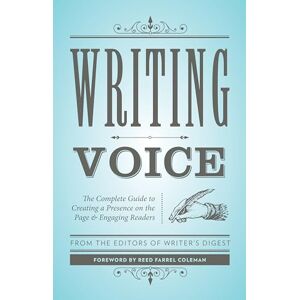 WRITING
VOICE

The Complete Guide to Creating a Presence on the Page & Engaging Readers

FROM THE EDITORS OF WRITER'S DIGEST

FOREWORD BY REED FARREL COLEMAN